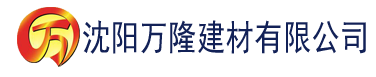 万 沈阳万隆建材有限公司